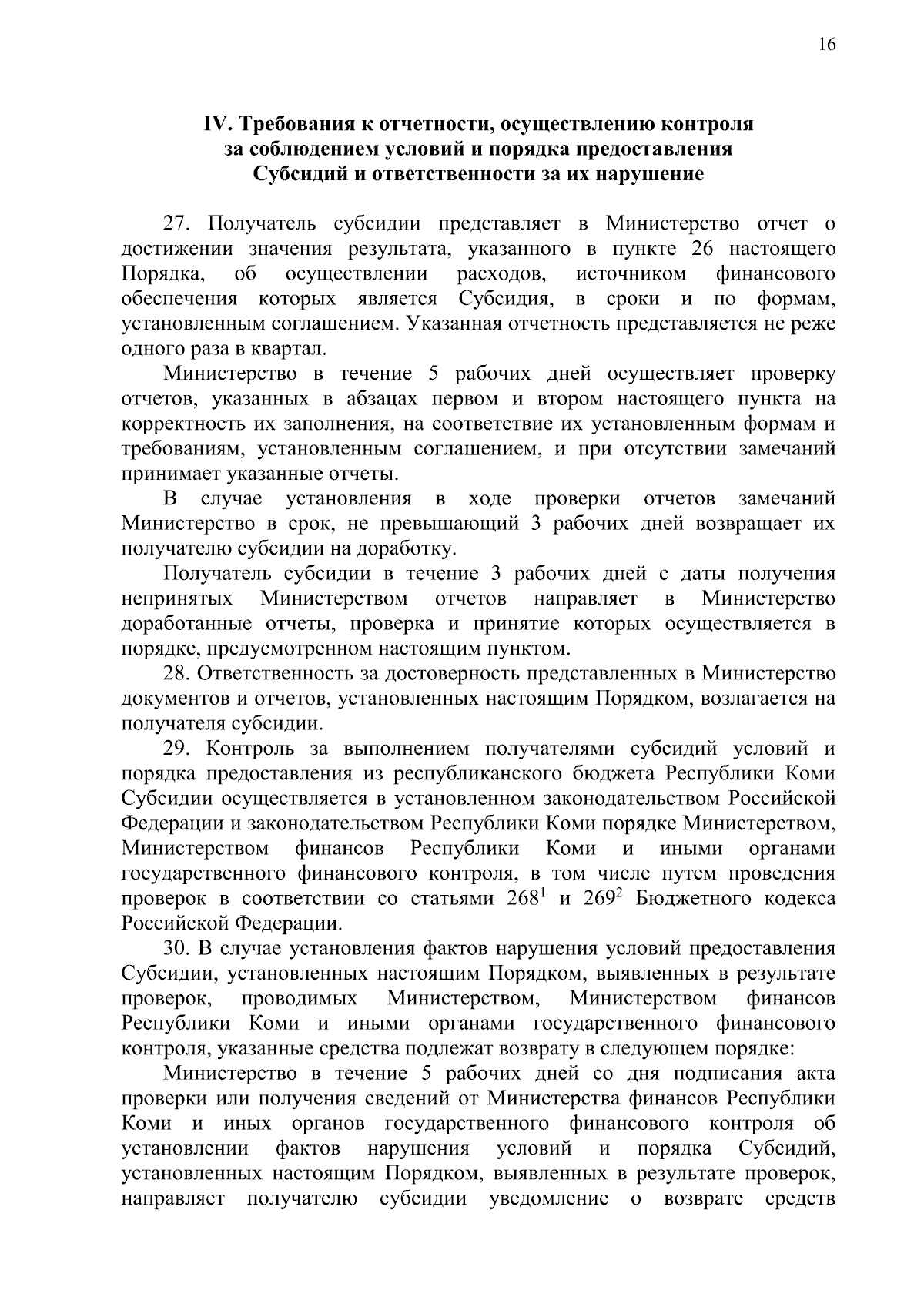 16

IV. Требования к отчетности, осуществлению контроля за соблюдением условий и порядка предоставления Субсидий и ответственности за их нарушение

27. Получатель субсидии представляет в Министерство отчет о достижении значения результата, указанного в пункте 26 настоящего Порядка, об осуществлении расходов, источником финансового обеспечения которых является Субсидия, в сроки и по формам, установленным соглашением. Указанная отчетность представляется не реже одного раза в квартал.

Министерство в течение 5 рабочих дней осуществляет проверку отчетов, указанных в абзацах первом и втором настоящего пункта на корректность их заполнения, на соответствие их установленным формам и требованиям, установленным соглашением, и при отсутствии замечаний принимает указанные отчеты.

В случае установления в ходе проверки отчетов замечаний Министерство в срок, не превышающий 3 рабочих дней возвращает их получателю субсидии на доработку.

Получатель субсидии в течение 3 рабочих дней с даты получения непринятых Министерством отчетов направляет в Министерство доработанные отчеты, проверка и принятие которых осуществляется в порядке, предусмотренном настоящим пунктом.

28. Ответственность за достоверность представленных в Министерство документов и отчетов, установленных настоящим Порядком, возлагается на получателя субсидии.

29. Контроль за выполнением получателями субсидий условий и порядка предоставления из республиканского бюджета Республики Коми Субсидии осуществляется в установленном законодательством Российской Федерации и законодательством Республики Коми порядке Министерством, Министерством финансов Республики Коми и иными органами государственного финансового контроля, в том числе путем проведения проверок в соответствии со статьями $268^1$ и $269^2$ Бюджетного кодекса Российской Федерации.

30. В случае установления фактов нарушения условий предоставления Субсидии, установленных настоящим Порядком, выявленных в результате проверок, проводимых Министерством, Министерством финансов Республики Коми и иными органами государственного финансового контроля, указанные средства подлежат возврату в следующем порядке:

Министерство в течение 5 рабочих дней со дня подписания акта проверки или получения сведений от Министерства финансов Республики Коми и иных органов государственного финансового контроля об установлении фактов нарушения условий и порядка Субсидий, установленных настоящим Порядком, выявленных в результате проверок, направляет получателю субсидии уведомление о возврате средств